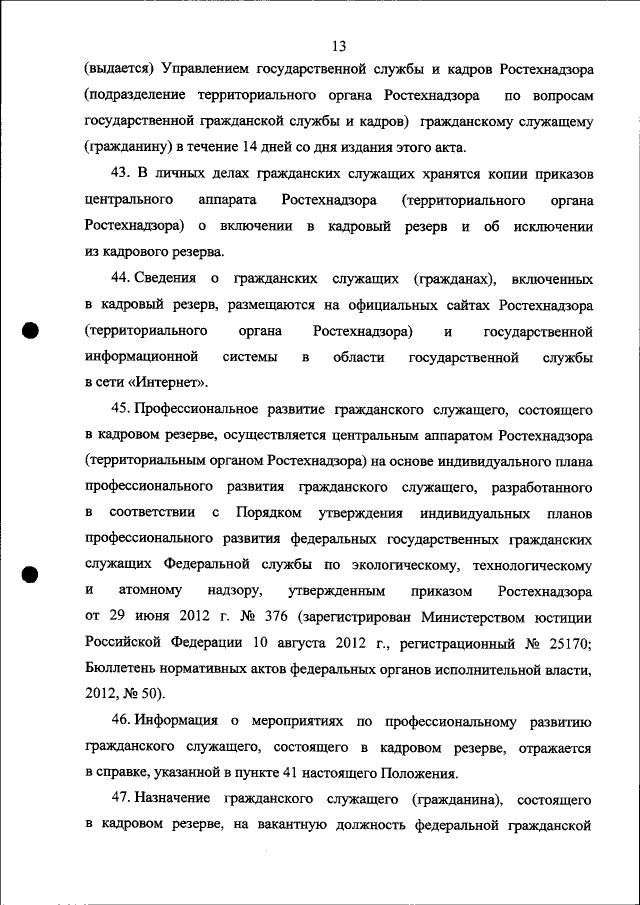 13

(выдается) Управлением государственной службы и кадров Ростехнадзора (подразделение территориального органа Ростехнадзора по вопросам государственной гражданской службы и кадров) гражданскому служащему (гражданину) в течение 14 дней со дня издания этого акта.

43. В личных делах гражданских служащих хранятся копии приказов центрального аппарата Ростехнадзора (территориального органа Ростехнадзора) о включении в кадровый резерв и об исключении из кадрового резерва.

44. Сведения о гражданских служащих (гражданах), включенных в кадровый резерв, размещаются на официальных сайтах Ростехнадзора (территориального органа Ростехнадзора) и государственной информационной системы в области государственной службы в сети «Интернет».

45. Профессиональное развитие гражданского служащего, состоящего в кадровом резерве, осуществляется центральным аппаратом Ростехнадзора (территориальным органом Ростехнадзора) на основе индивидуального плана профессионального развития гражданского служащего, разработанного в соответствии с Порядком утверждения индивидуальных планов профессионального развития федеральных государственных гражданских служащих Федеральной службы по экологическому, технологическому и атомному надзору, утвержденным приказом Ростехнадзора от 29 июня 2012 г. № 376 (зарегистрирован Министерством юстиции Российской Федерации 10 августа 2012 г., регистрационный № 25170; Бюллетень нормативных актов федеральных органов исполнительной власти, 2012, № 50).

46. Информация о мероприятиях по профессиональному развитию гражданского служащего, состоящего в кадровом резерве, отражается в справке, указанной в пункте 41 настоящего Положения.

47. Назначение гражданского служащего (гражданина), состоящего в кадровом резерве, на вакантную должность федеральной гражданской